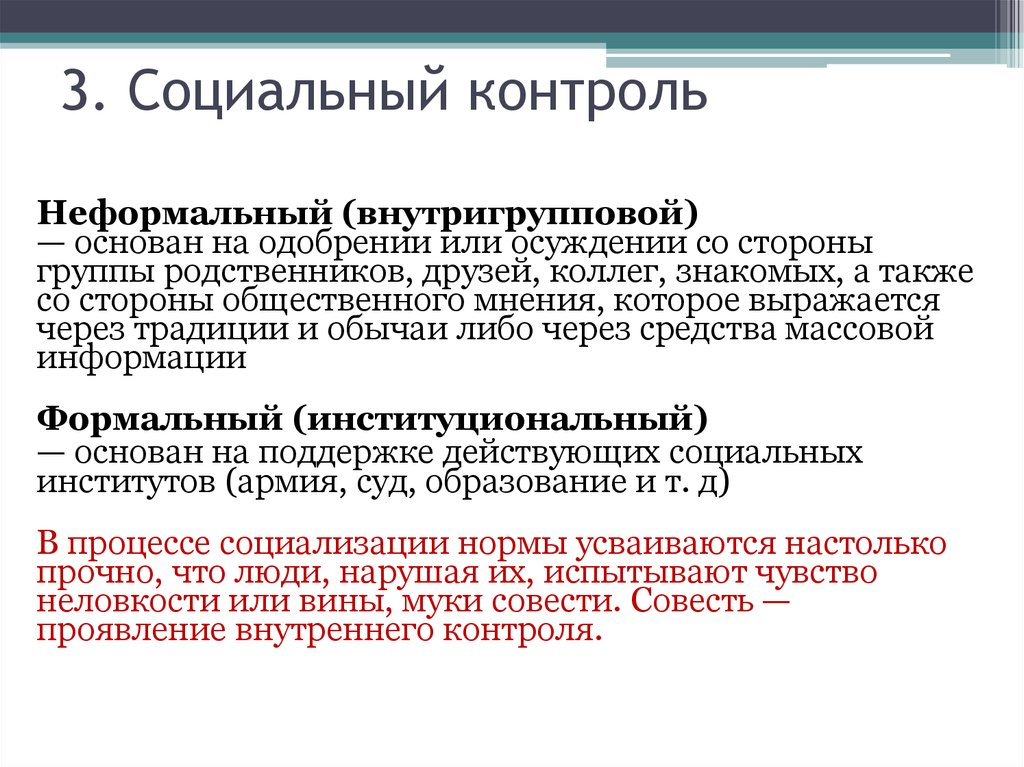 3. Социальный контроль

Неформальный (внутригрупповой)
— основан на одобрении или осуждении со стороны группы родственников, друзей, коллег, знакомых, а также со стороны общественного мнения, которое выражается через традиции и обычаи либо через средства массовой информации

Формальный (институциональный)
— основан на поддержке действующих социальных институтов (армия, суд, образование и т. д)

В процессе социализации нормы усваиваются настолько прочно, что люди, нарушая их, испытывают чувство неловкости или вины, муки совести. Совесть — проявление внутреннего контроля.